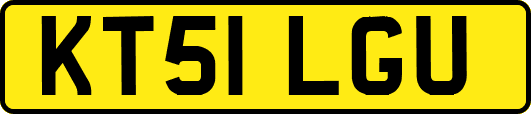 KT51 LGU